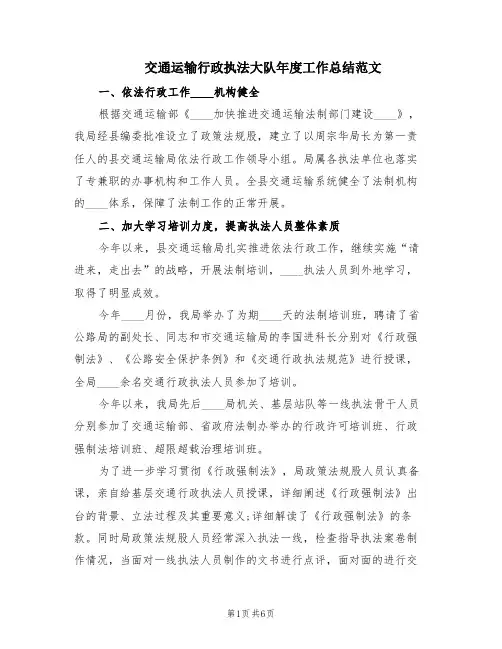 交通运输行政执法大队年度工作总结范文

一、依法行政工作____机构健全

根据交通运输部《____加快推进交通运输法制部门建设____》，我局经县编委批准设立了政策法规股，建立了以周宗华局长为第一责任人的县交通运输局依法行政工作领导小组。局属各执法单位也落实了专兼职的办事机构和工作人员。全县交通运输系统健全了法制机构的____体系，保障了法制工作的正常开展。

二、加大学习培训力度，提高执法人员整体素质

今年以来，县交通运输局扎实推进依法行政工作，继续实施“请进来，走出去”的战略，开展法制培训，____执法人员到外地学习，取得了明显成效。

今年____月份，我局举办了为期____天的法制培训班，聘请了省公路局的副处长、同志和市交通运输局的李国进科长分别对《行政强制法》、《公路安全保护条例》和《交通行政执法规范》进行授课，全局____余名交通行政执法人员参加了培训。

今年以来，我局先后____局机关、基层站队等一线执法骨干人员分别参加了交通运输部、省政府法制办举办的行政许可培训班、行政强制法培训班、超限超载治理培训班。

为了进一步学习贯彻《行政强制法》，局政策法规股人员认真备课，亲自给基层交通行政执法人员授课，详细阐述《行政强制法》出台的背景、立法过程及其重要意义;详细解读了《行政强制法》的条款。同时局政策法规股人员经常深入执法一线，检查指导执法案卷制作情况，当面对一线执法人员制作的文书进行点评，面对面的进行交

第1页 共6页